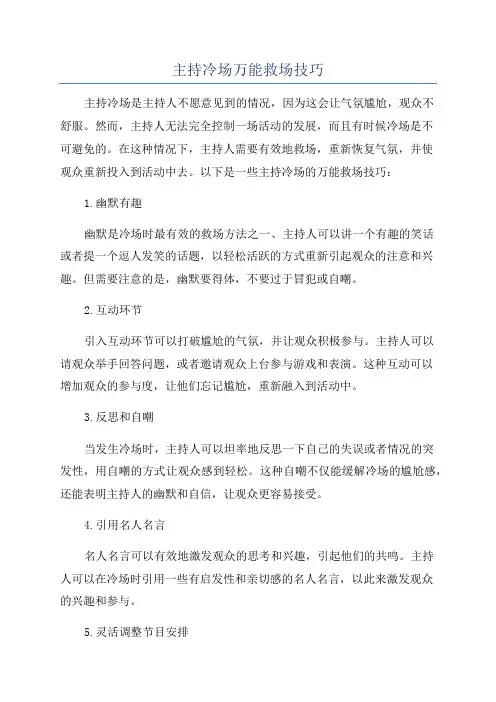 主持冷场万能救场技巧

主持冷场是主持人不愿意见到的情况，因为这会让气氛尴尬，观众不舒服。然而，主持人无法完全控制一场活动的发展，而且有时候冷场是不可避免的。在这种情况下，主持人需要有效地救场，重新恢复气氛，并使观众重新投入到活动中去。以下是一些主持冷场的万能救场技巧：

1.幽默有趣

幽默是冷场时最有效的救场方法之一、主持人可以讲一个有趣的笑话或者提一个逗人发笑的话题，以轻松活跃的方式重新引起观众的注意和兴趣。但需要注意的是，幽默要得体，不要过于冒犯或自嘲。

2.互动环节

引入互动环节可以打破尴尬的气氛，并让观众积极参与。主持人可以请观众举手回答问题，或者邀请观众上台参与游戏和表演。这种互动可以增加观众的参与度，让他们忘记尴尬，重新融入到活动中。

3.反思和自嘲

当发生冷场时，主持人可以坦率地反思一下自己的失误或者情况的突发性，用自嘲的方式让观众感到轻松。这种自嘲不仅能缓解冷场的尴尬感，还能表明主持人的幽默和自信，让观众更容易接受。

4.引用名人名言

名人名言可以有效地激发观众的思考和兴趣，引起他们的共鸣。主持人可以在冷场时引用一些有启发性和亲切感的名人名言，以此来激发观众的兴趣和参与。

5.灵活调整节目安排